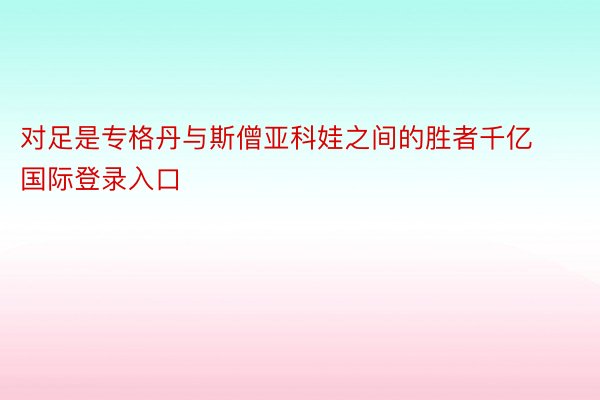 对足是专格丹与斯僧亚科娃之间的胜者千亿国际登录入口